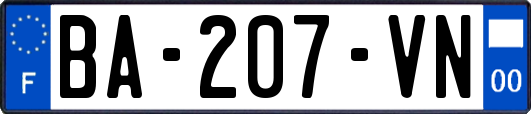 F
BA-207-VN
00